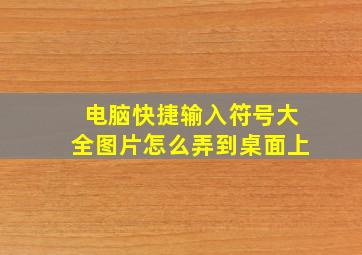 电脑快捷输入符号大全图片怎么弄到桌面上